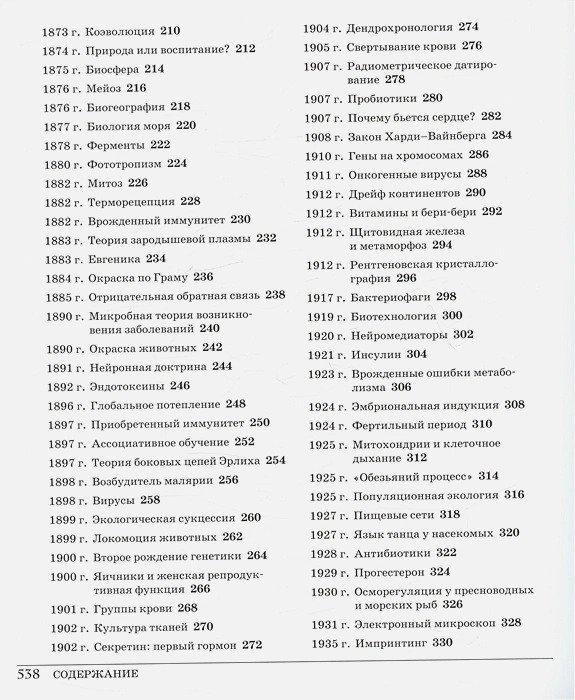 1873 г. Коэволюция 210
1874 г. Природа или воспитание? 212
1875 г. Биосфера 214
1876 г. Мейоз 216
1876 г. Биогеография 218
1877 г. Биология моря 220
1878 г. Ферменты 222
1880 г. Фототропизм 224
1882 г. Митоз 226
1882 г. Терморецепция 228
1882 г. Врожденный иммунитет 230
1883 г. Теория зародышевой плазмы 232
1883 г. Евгеника 234
1884 г. Окраска по Граму 236
1885 г. Отрицательная обратная связь 238
1890 г. Микробная теория возникновения заболеваний 240
1890 г. Окраска животных 242
1891 г. Нейронная доктрина 244
1892 г. Эндотоксины 246
1896 г. Глобальное потепление 248
1897 г. Приобретенный иммунитет 250
1897 г. Ассоциативное обучение 252
1897 г. Теория боковых цепей Эрлиха 254
1898 г. Возбудитель малярии 256
1898 г. Вирусы 258
1899 г. Экологическая сукцессия 260
1899 г. Локомоция животных 262
1900 г. Второе рождение генетики 264
1900 г. Яичники и женская репродуктивная функция 266
1901 г. Группы крови 268
1902 г. Культура тканей 270
1902 г. Секретин: первый гормон 272

1904 г. Дендрохронология 274
1905 г. Свертывание крови 276
1907 г. Радиометрическое датирование 278
1907 г. Пробиотики 280
1907 г. Почему бьется сердце? 282
1908 г. Закон Харди–Вайнберга 284
1910 г. Гены на хромосомах 286
1911 г. Онкогенные вирусы 288
1912 г. Дрейф континентов 290
1912 г. Витамины и бери-бери 292
1912 г. Щитовидная железа и метаморфоз 294
1912 г. Рентгеновская кристаллография 296
1917 г. Бактериофаги 298
1919 г. Биотехнология 300
1920 г. Нейромедиаторы 302
1921 г. Инсулин 304
1923 г. Врожденные ошибки метаболизма 306
1924 г. Эмбриональная индукция 308
1924 г. Фертильный период 310
1925 г. Митохондрии и клеточное дыхание 312
1925 г. «Обезьяний процесс» 314
1925 г. Популяционная экология 316
1927 г. Пищевые сети 318
1927 г. Язык танца у насекомых 320
1928 г. Антибиотики 322
1929 г. Прогестерон 324
1930 г. Осморегуляция у пресноводных и морских рыб 326
1931 г. Электронный микроскоп 328
1935 г. Импринтинг 330

538 СОДЕРЖАНИЕ